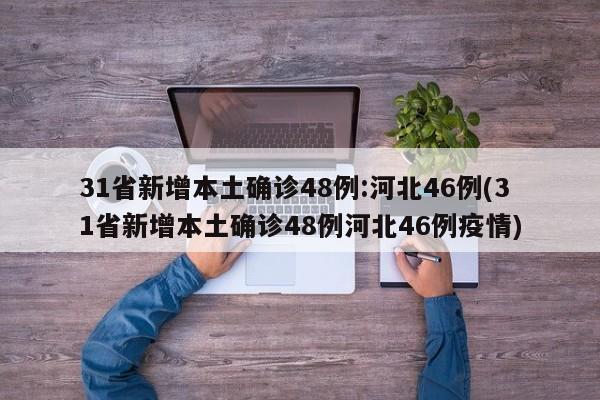 31省新增本土确诊48例:河北46例(31省新增本土确诊48例河北46例疫情)